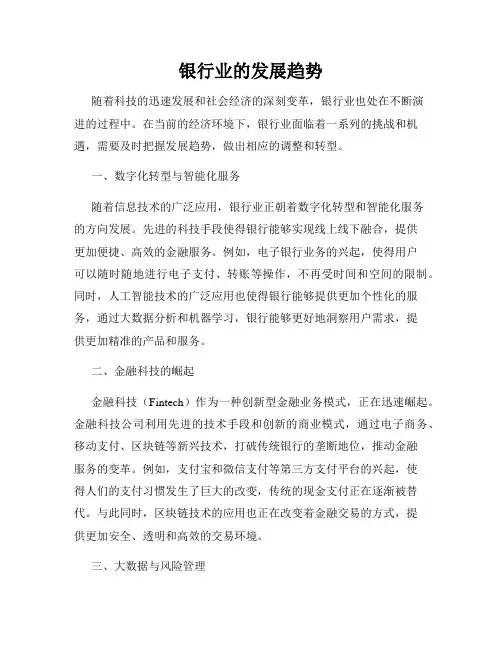 银行业的发展趋势

随着科技的迅速发展和社会经济的深刻变革，银行业也处在不断演进的过程中。在当前的经济环境下，银行业面临着一系列的挑战和机遇，需要及时把握发展趋势，做出相应的调整和转型。

一、数字化转型与智能化服务

随着信息技术的广泛应用，银行业正朝着数字化转型和智能化服务的方向发展。先进的科技手段使得银行能够实现线上线下融合，提供更加便捷、高效的金融服务。例如，电子银行业务的兴起，使得用户可以随时随地进行电子支付、转账等操作，不再受时间和空间的限制。同时，人工智能技术的广泛应用也使得银行能够提供更加个性化的服务，通过大数据分析和机器学习，银行能够更好地洞察用户需求，提供更加精准的产品和服务。

二、金融科技的崛起

金融科技（Fintech）作为一种创新型金融业务模式，正在迅速崛起。金融科技公司利用先进的技术手段和创新的商业模式，通过电子商务、移动支付、区块链等新兴技术，打破传统银行的垄断地位，推动金融服务的变革。例如，支付宝和微信支付等第三方支付平台的兴起，使得人们的支付习惯发生了巨大的改变，传统的现金支付正在逐渐被替代。与此同时，区块链技术的应用也正在改变着金融交易的方式，提供更加安全、透明和高效的交易环境。

三、大数据与风险管理